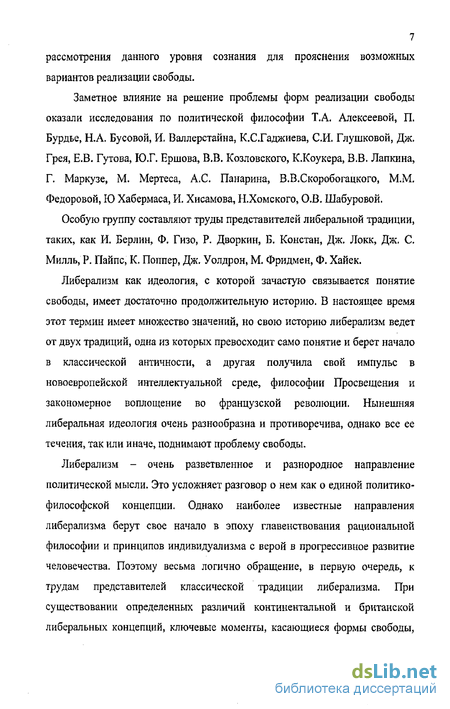 7

рассмотрения данного уровня сознания для прояснения возможных вариантов реализации свободы.

Заметное влияние на решение проблемы форм реализации свободы оказали исследования по политической философии Т.А. Алексеевой, П. Бурдье, Н.А. Бусовой, И. Валлерстайна, К.С.Гаджиева, С.И. Глушковой, Дж. Грея, Е.В. Гутова, Ю.Г. Ершова, В.В. Козловского, К.Коукера, В.В. Лапкина, Г. Маркузе, М. Мертеса, А.С. Панарина, В.В.Скоробогацкого, М.М. Федоровой, Ю Хабермаса, И. Хисамова, Н.Хомского, О.В. Шабуровой.

Особую группу составляют труды представителей либеральной традиции, таких, как И. Берлин, Ф. Гизо, Р. Дворкин, Б. Констан, Дж. Локк, Дж. С. Милль, Р. Пайпс, К. Поппер, Дж. Уолдрон, М. Фридмен, Ф. Хайек.

Либерализм как идеология, с которой зачастую связывается понятие свободы, имеет достаточно продолжительную историю. В настоящее время этот термин имеет множество значений, но свою историю либерализм ведет от двух традиций, одна из которых превосходит само понятие и берет начало в классической античности, а другая получила свой импульс в новоевропейской интеллектуальной среде, философии Просвещения и закономерное воплощение во французской революции. Нынешняя либеральная идеология очень разнообразна и противоречива, однако все ее течения, так или иначе, поднимают проблему свободы.

Либерализм – очень разветвленное и разнородное направление политической мысли. Это усложняет разговор о нем как о единой политико-философской концепции. Однако наиболее известные направления либерализма берут свое начало в эпоху главенствования рациональной философии и принципов индивидуализма с верой в прогрессивное развитие человечества. Поэтому весьма логично обращение, в первую очередь, к трудам представителей классической традиции либерализма. При существовании определенных различий континентальной и британской либеральных концепций, ключевые моменты, касающиеся формы свободы,

dsLib.net
библиотека диссертаций